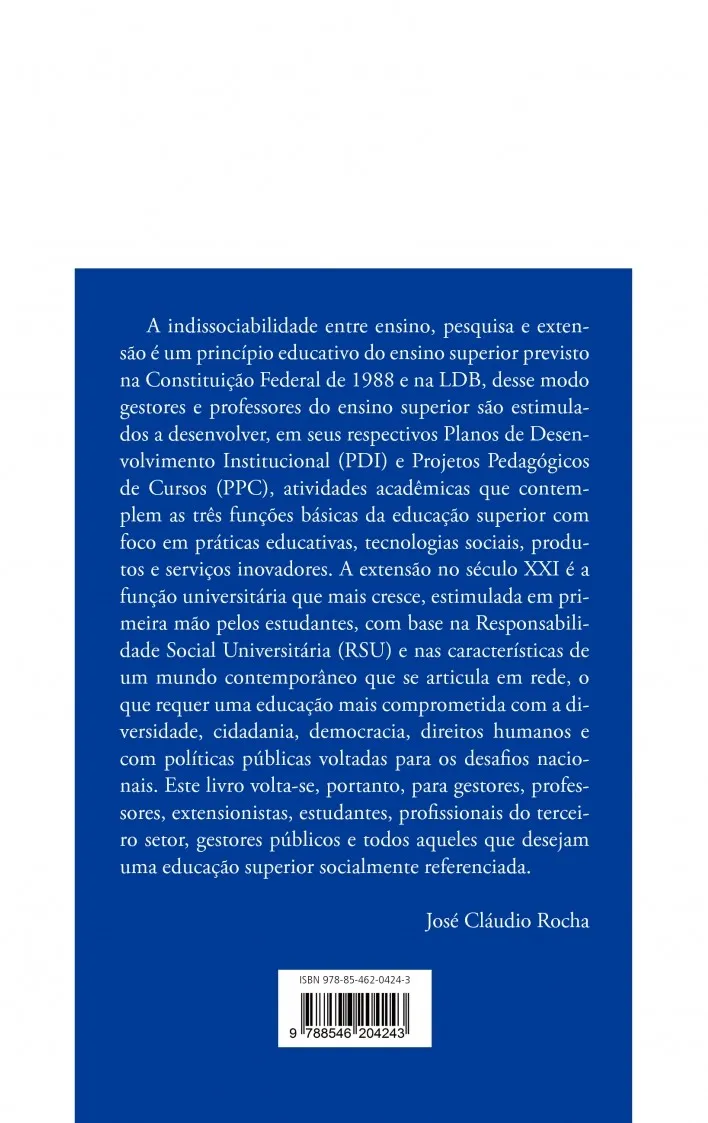 A indissociabilidade entre ensino, pesquisa e extensão é um princípio educativo do ensino superior previsto na Constituição Federal de 1988 e na LDB, desse modo gestores e professores do ensino superior são estimulados a desenvolver, em seus respectivos Planos de Desenvolvimento Institucional (PDI) e Projetos Pedagógicos de Cursos (PPC), atividades acadêmicas que contemplem as três funções básicas da educação superior com foco em práticas educativas, tecnologias sociais, produtos e serviços inovadores. A extensão no século XXI é a função universitária que mais cresce, estimulada em primeira mão pelos estudantes, com base na Responsabilidade Social Universitária (RSU) e nas características de um mundo contemporâneo que se articula em rede, o que requer uma educação mais comprometida com a diversidade, cidadania, democracia, direitos humanos e com políticas públicas voltadas para os desafios nacionais. Este livro volta-se, portanto, para gestores, professores, extensionistas, estudantes, profissionais do terceiro setor, gestores públicos e todos aqueles que desejam uma educação superior socialmente referenciada.

José Cláudio Rocha

ISBN 978-85-462-0424-3

9 788546 204243